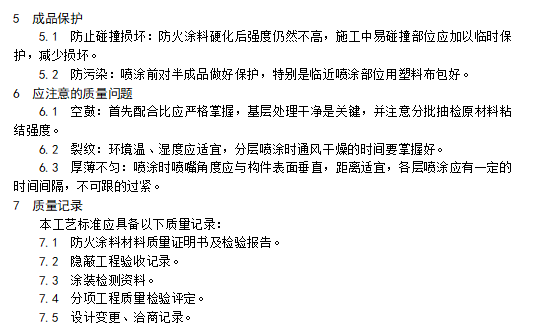 5 成品保护

5.1 防止碰撞损坏：防火涂料硬化后强度仍然不高，施工中易碰撞部位应加以临时保护，减少损坏。

5.2 防污染：喷涂前对半成品做好保护，特别是临近喷涂部位用塑料布包好。

6 应注意的质量问题

6.1 空鼓：首先配合比应严格掌握，基层处理干净是关键，并注意分批抽检原材料粘结强度。

6.2 裂纹：环境温、湿度应适宜，分层喷涂时通风干燥的时间要掌握好。

6.3 厚薄不匀：喷涂时喷嘴角度应与构件表面垂直，距离适宜，各层喷涂应有一定的时间间隔，不可跟的过紧。

7 质量记录

本工艺标准应具备以下质量记录：

7.1 防火涂料材料质量证明书及检验报告。

7.2 隐蔽工程验收记录。

7.3 涂装检测资料。

7.4 分项工程质量检验评定。

7.5 设计变更、洽商记录。